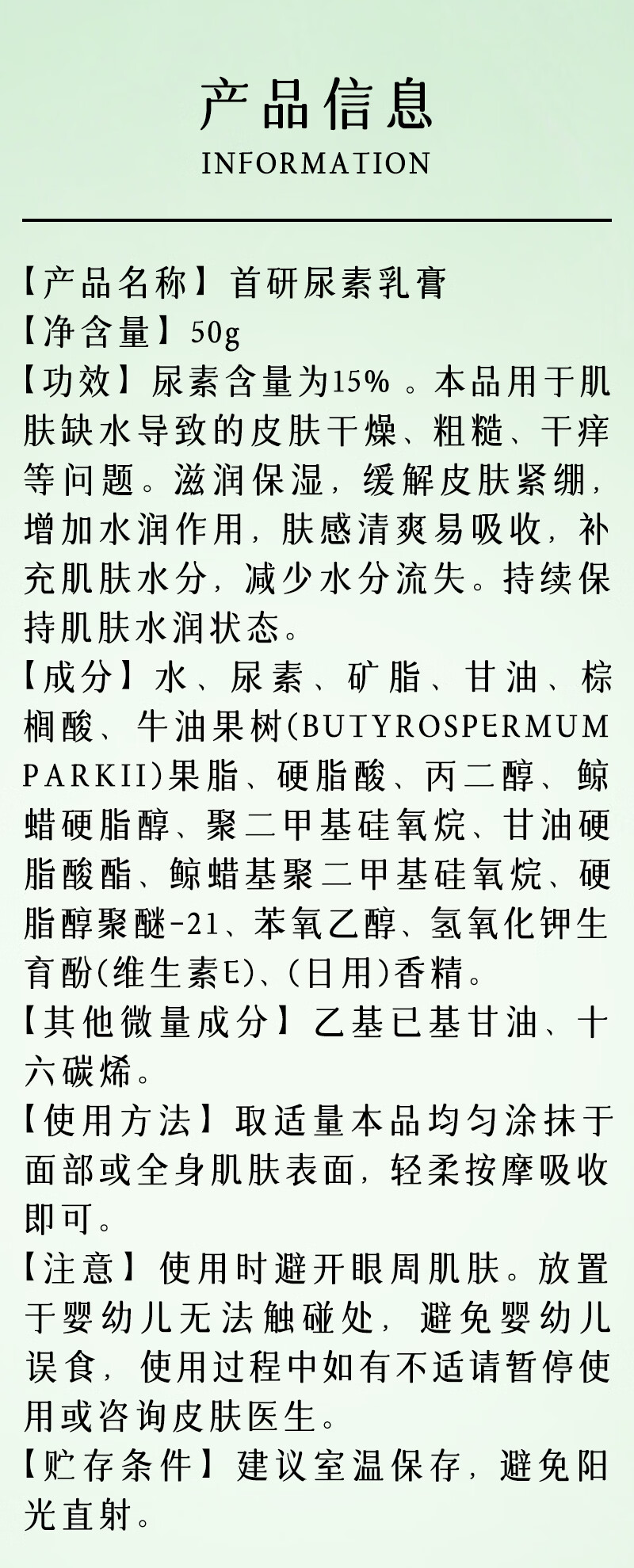 产品信息
INFORMATION

【产品名称】首研尿素乳膏
【净含量】50g
【功效】尿素含量为15%。本品用于肌肤缺水导致的皮肤干燥、粗糙、干痒等问题。滋润保湿，缓解皮肤紧绷，增加水润作用，肤感清爽易吸收，补充肌肤水分，减少水分流失。持续保持肌肤水润状态。
【成分】水、尿素、矿脂、甘油、棕榈酸、牛油果树(BUTYROSPERMUM PARKII)果脂、硬脂酸、丙二醇、鲸蜡硬脂醇、聚二甲基硅氧烷、甘油硬脂酸酯、鲸蜡基聚二甲基硅氧烷、硬脂醇聚醚-21、苯氧乙醇、氢氧化钾生育酚(维生素E)、(日用)香精。
【其他微量成分】乙基已基甘油、十六碳烯。
【使用方法】取适量本品均匀涂抹于面部或全身肌肤表面，轻柔按摩吸收即可。
【注意】使用时避开眼周肌肤。放置于婴幼儿无法触碰处，避免婴幼儿误食，使用过程中如有不适请暂停使用或咨询皮肤医生。
【贮存条件】建议室温保存，避免阳光直射。